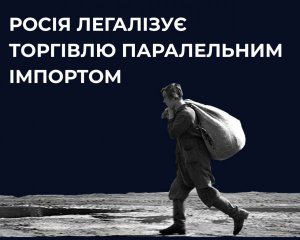 РОСІЯ ЛЕГАЛІЗУЄ ТОРГІВЛЮ ПАРАЛЕЛЬНИМ ІМПОРТОМ